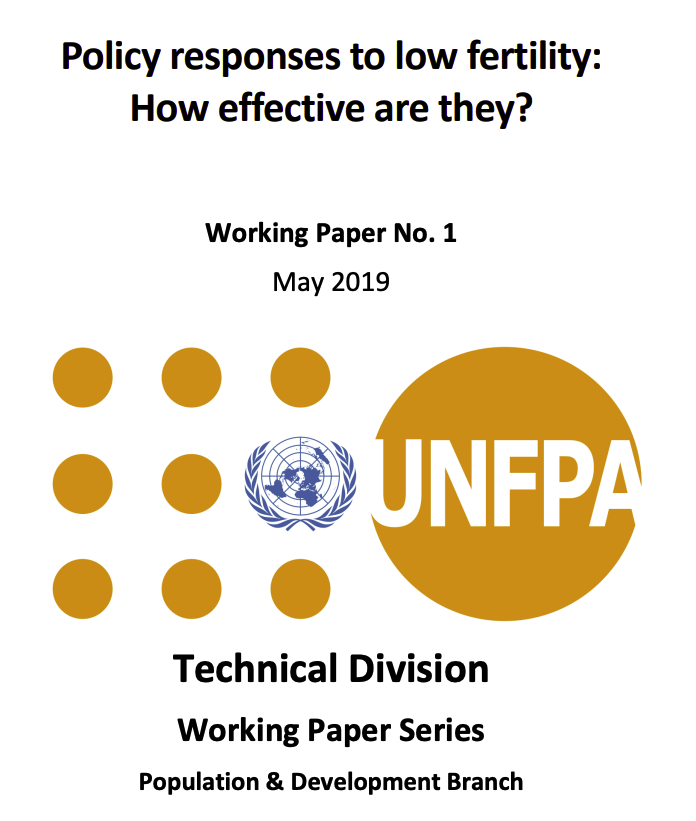 Policy responses to low fertility: How effective are they?

Working Paper No. 1

May 2019

UNFPA

Technical Division

Working Paper Series

Population & Development Branch